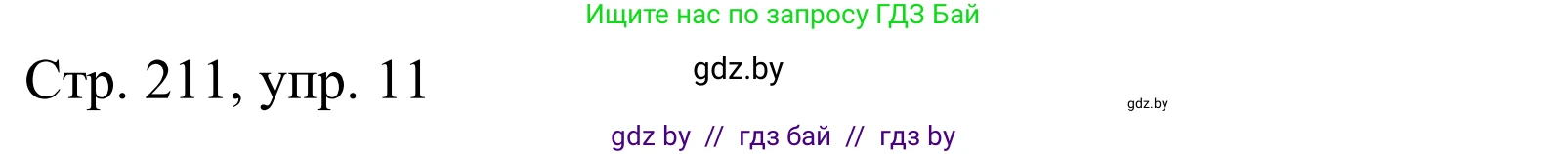 Ищите нас по запросу ГДЗ Бай

Стр. 211, упр. 11

gdz.by

gdz.by

gdz by // гдз бай // гдз by